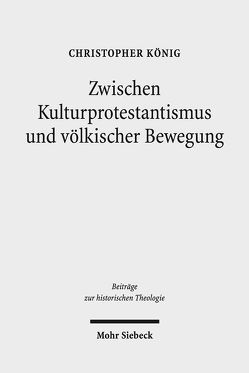 CHRISTOPHER KÖNIG

Zwischen Kulturprotestantismus und völkischer Bewegung

Beiträge zur historischen Theologie

Mohr Siebeck